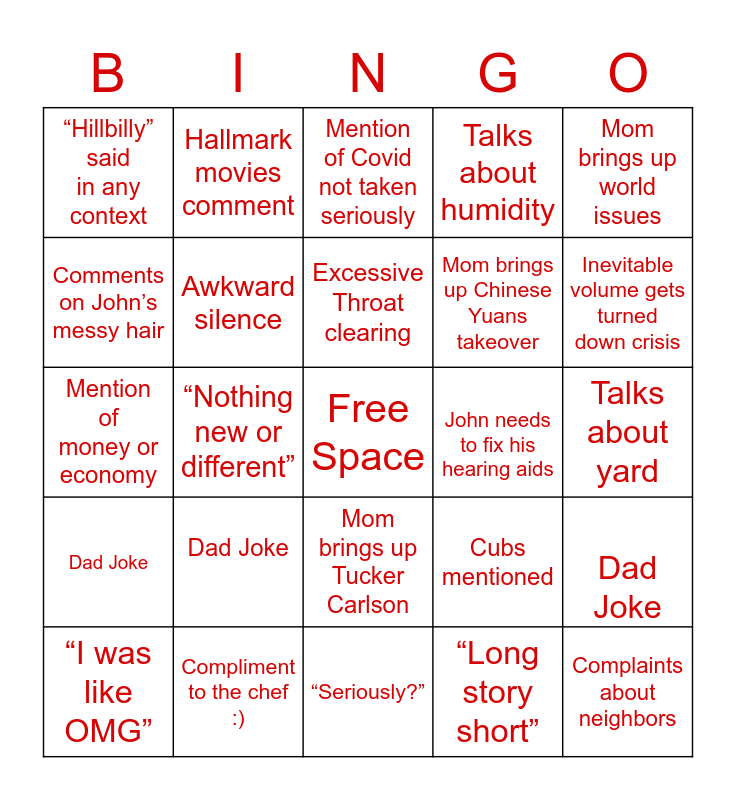 | B | I | N | G | O |
|---|---|---|---|---|
| “Hillbilly” said in any context | Hallmark movies comment | Mention of Covid not taken seriously | Talks about humidity | Mom brings up world issues |
| Comments on John’s messy hair | Awkward silence | Excessive Throat clearing | Mom brings up Chinese Yuans takeover | Inevitable volume gets turned down crisis |
| Mention of money or economy | “Nothing new or different” | Free Space | John needs to fix his hearing aids | Talks about yard |
| Dad Joke | Dad Joke | Mom brings up Tucker Carlson | Cubs mentioned | Dad Joke |
| “I was like OMG” | Compliment to the chef :) | “Seriously?” | “Long story short” | Complaints about neighbors |